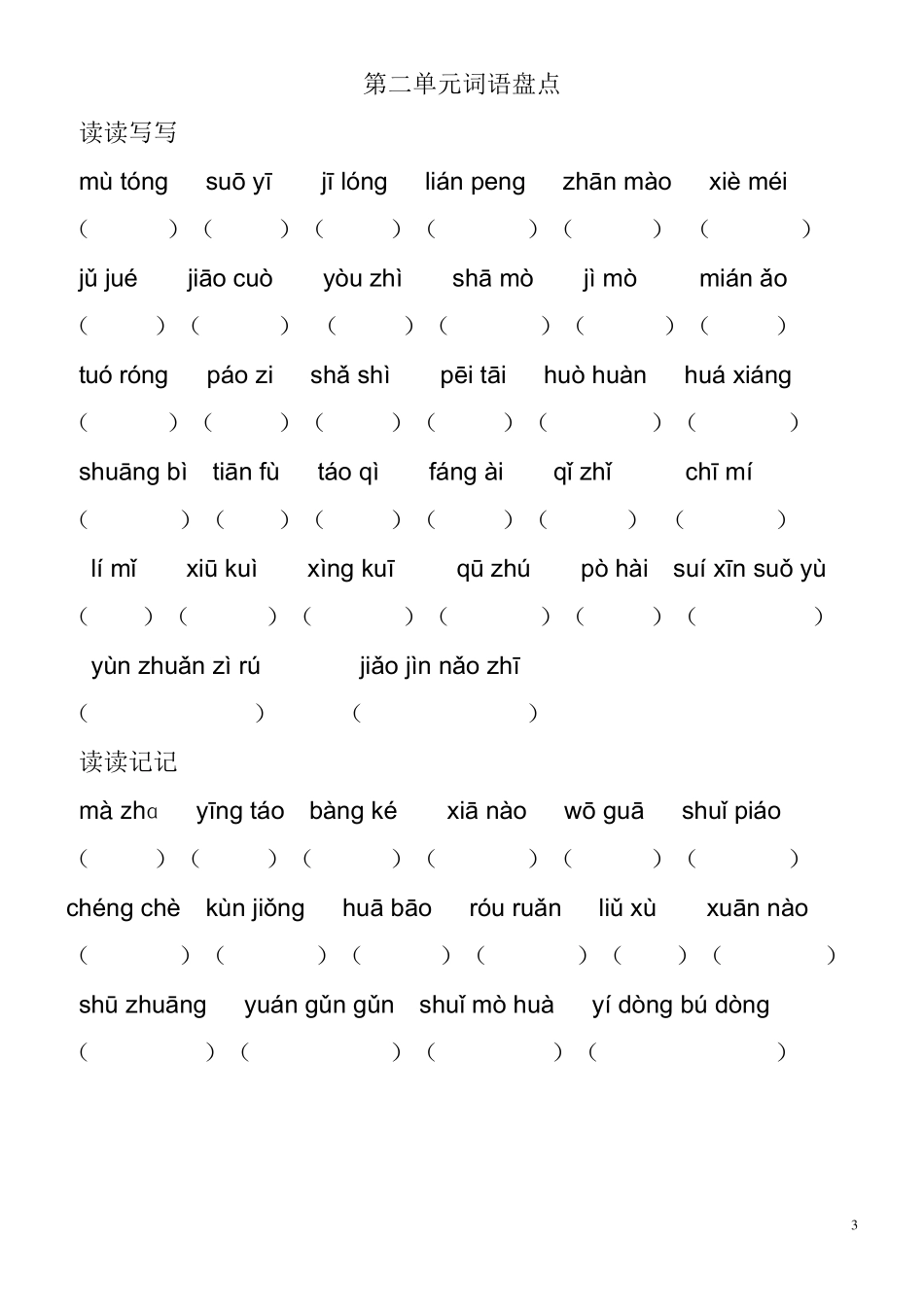 第二单元词语盘点

读读写写

mù tóng　suō yī　jī lóng　lián peng　zhān mào　xiè méi

（　　）（　　）（　　）（　　）（　　）（　　）

jǔ jué　jiāo cuò　yòu zhì　shā mò　jì mò　mián ǎo

（　　）（　　）（　　）（　　）（　　）（　　）

tuó róng　páo zi　shǎ shì　pēi tāi　huò huàn　huá xiáng

（　　）（　　）（　　）（　　）（　　）（　　）

shuāng bì　tiān fù　táo qì　fáng ài　qǐ zhǐ　chī mí

（　　）（　　）（　　）（　　）（　　）（　　）

lí mǐ　xiū kuì　xìng kuī　qū zhú　pò hài　suí xīn suǒ yù

（　　）（　　）（　　）（　　）（　　）（　　）

yùn zhuǎn zì rú　jiǎo jìn nǎo zhī

（　　）（　　）

读读记记

mà zhɑ　yīng táo　bàng ké　xiā nào　wō guā　shuǐ piáo

（　　）（　　）（　　）（　　）（　　）（　　）

chéng chè　kùn jiǒng　huā bāo　róu ruǎn　liǔ xù　xuān nào

（　　）（　　）（　　）（　　）（　　）（　　）

shū zhuāng　yuán gǔn gǔn　shuǐ mò huà　yí dòng bú dòng

（　　）（　　）（　　）（　　）

3